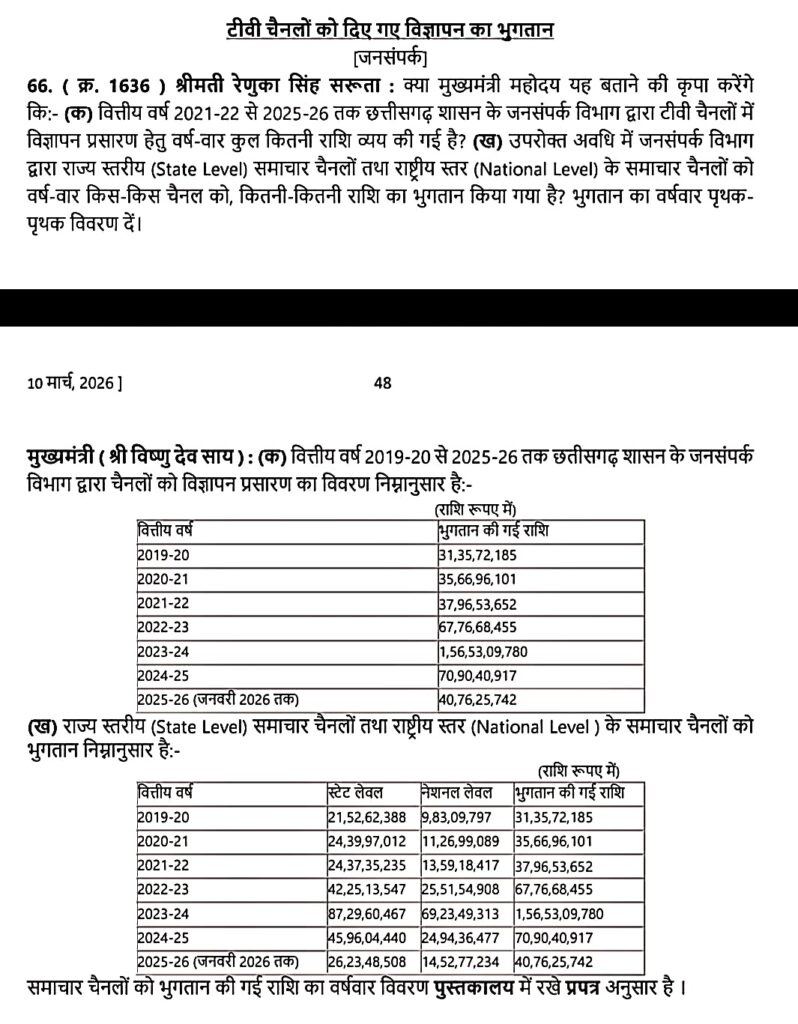 टीवी चैनलों को दिए गए विज्ञापन का भुगतान

[जनसंपर्क]

66. ( क्र. 1636 ) श्रीमती रेणुका सिंह सरूता : क्या मुख्यमंत्री महोदय यह बताने की कृपा करेंगे कि:- (क) वित्तीय वर्ष 2021-22 से 2025-26 तक छत्तीसगढ़ शासन के जनसंपर्क विभाग द्वारा टीवी चैनलों में विज्ञापन प्रसारण हेतु वर्ष-वार कुल कितनी राशि व्यय की गई है? (ख) उपरोक्त अवधि में जनसंपर्क विभाग द्वारा राज्य स्तरीय (State Level) समाचार चैनलों तथा राष्ट्रीय स्तर (National Level) के समाचार चैनलों को वर्ष-वार किस-किस चैनल को, कितनी-कितनी राशि का भुगतान किया गया है? भुगतान का वर्षवार पृथक-पृथक विवरण दें।

10 मार्च, 2026 ]

48

मुख्यमंत्री ( श्री विष्णु देव साय ) : (क) वित्तीय वर्ष 2019-20 से 2025-26 तक छत्तीसगढ़ शासन के जनसंपर्क विभाग द्वारा चैनलों को विज्ञापन प्रसारण का विवरण निम्नानुसार है:-

(राशि रूपए में)

| वित्तीय वर्ष | भुगतान की गई राशि |
|---|---|
| 2019-20 | 31,35,72,185 |
| 2020-21 | 35,66,96,101 |
| 2021-22 | 37,96,53,652 |
| 2022-23 | 67,76,68,455 |
| 2023-24 | 1,56,53,09,780 |
| 2024-25 | 70,90,40,917 |
| 2025-26 (जनवरी 2026 तक) | 40,76,25,742 |

(ख) राज्य स्तरीय (State Level) समाचार चैनलों तथा राष्ट्रीय स्तर (National Level ) के समाचार चैनलों को भुगतान निम्नानुसार है:-

(राशि रूपए में)

| वित्तीय वर्ष | स्टेट लेवल | नेशनल लेवल | भुगतान की गई राशि |
|---|---|---|---|
| 2019-20 | 21,52,62,388 | 9,83,09,797 | 31,35,72,185 |
| 2020-21 | 24,39,97,012 | 11,26,99,089 | 35,66,96,101 |
| 2021-22 | 24,37,35,235 | 13,59,18,417 | 37,96,53,652 |
| 2022-23 | 42,25,13,547 | 25,51,54,908 | 67,76,68,455 |
| 2023-24 | 87,29,60,467 | 69,23,49,313 | 1,56,53,09,780 |
| 2024-25 | 45,96,04,440 | 24,94,36,477 | 70,90,40,917 |
| 2025-26 (जनवरी 2026 तक) | 26,23,48,508 | 14,52,77,234 | 40,76,25,742 |

समाचार चैनलों को भुगतान की गई राशि का वर्षवार विवरण पुस्तकालय में रखे प्रपत्र अनुसार है ।